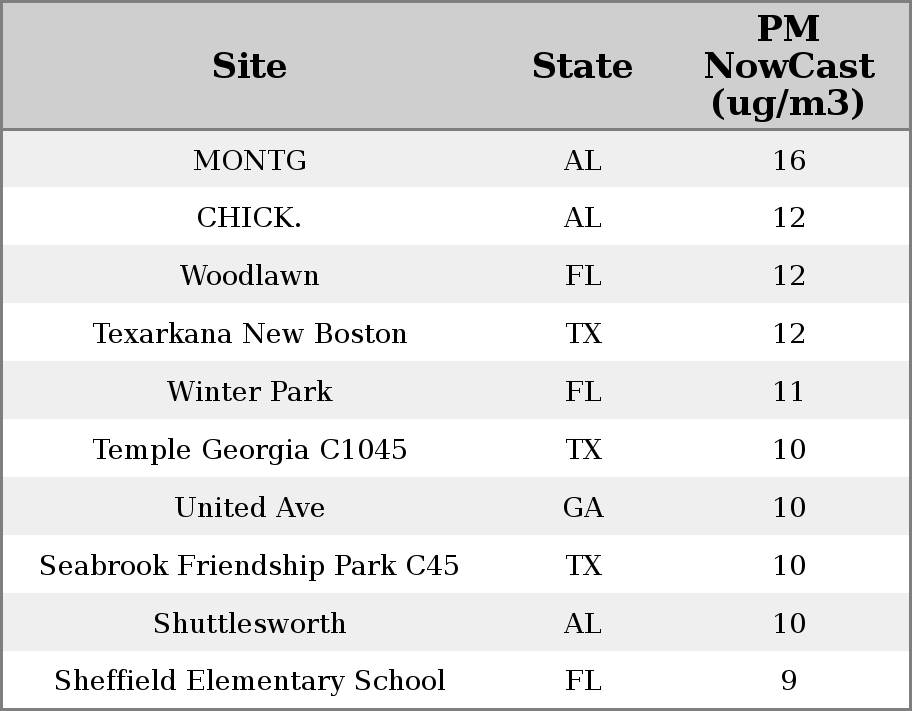 | Site | State | PM NowCast (ug/m3) |
|---|---|---|
| MONTG | AL | 16 |
| CHICK. | AL | 12 |
| Woodlawn | FL | 12 |
| Texarkana New Boston | TX | 12 |
| Winter Park | FL | 11 |
| Temple Georgia C1045 | TX | 10 |
| United Ave | GA | 10 |
| Seabrook Friendship Park C45 | TX | 10 |
| Shuttlesworth | AL | 10 |
| Sheffield Elementary School | FL | 9 |